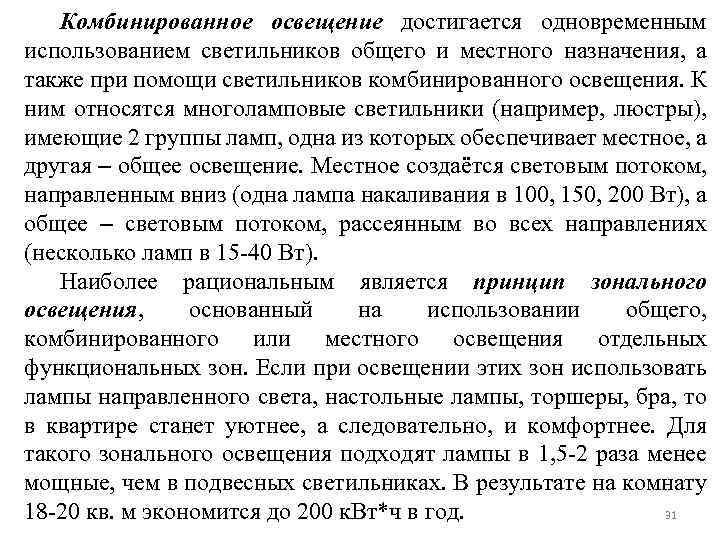 Комбинированное освещение достигается одновременным использованием светильников общего и местного назначения, а также при помощи светильников комбинированного освещения. К ним относятся многоламповые светильники (например, люстры), имеющие 2 группы ламп, одна из которых обеспечивает местное, а другая – общее освещение. Местное создаётся световым потоком, направленным вниз (одна лампа накаливания в 100, 150, 200 Вт), а общее – световым потоком, рассеянным во всех направлениях (несколько ламп в 15-40 Вт).

Наиболее рациональным является принцип зонального освещения, основанный на использовании общего, комбинированного или местного освещения отдельных функциональных зон. Если при освещении этих зон использовать лампы направленного света, настольные лампы, торшеры, бра, то в квартире станет уютнее, а следовательно, и комфортнее. Для такого зонального освещения подходят лампы в 1,5-2 раза менее мощные, чем в подвесных светильниках. В результате на комнату 18-20 кв. м экономится до 200 кВт*ч в год.

31